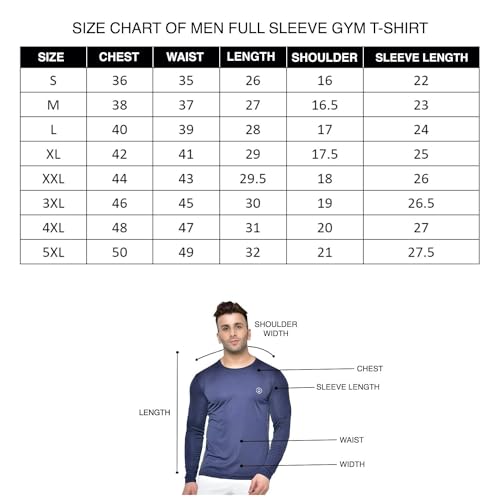 SIZE CHART OF MEN FULL SLEEVE GYM T-SHIRT

| SIZE | CHEST | WAIST | LENGTH | SHOULDER | SLEEVE LENGTH |
|---|---|---|---|---|---|
| S | 36 | 35 | 26 | 16 | 22 |
| M | 38 | 37 | 27 | 16.5 | 23 |
| L | 40 | 39 | 28 | 17 | 24 |
| XL | 42 | 41 | 29 | 17.5 | 25 |
| XXL | 44 | 43 | 29.5 | 18 | 26 |
| 3XL | 46 | 45 | 30 | 19 | 26.5 |
| 4XL | 48 | 47 | 31 | 20 | 27 |
| 5XL | 50 | 49 | 32 | 21 | 27.5 |

SHOULDER WIDTH

CHEST

SLEEVE LENGTH

LENGTH

WAIST

WIDTH